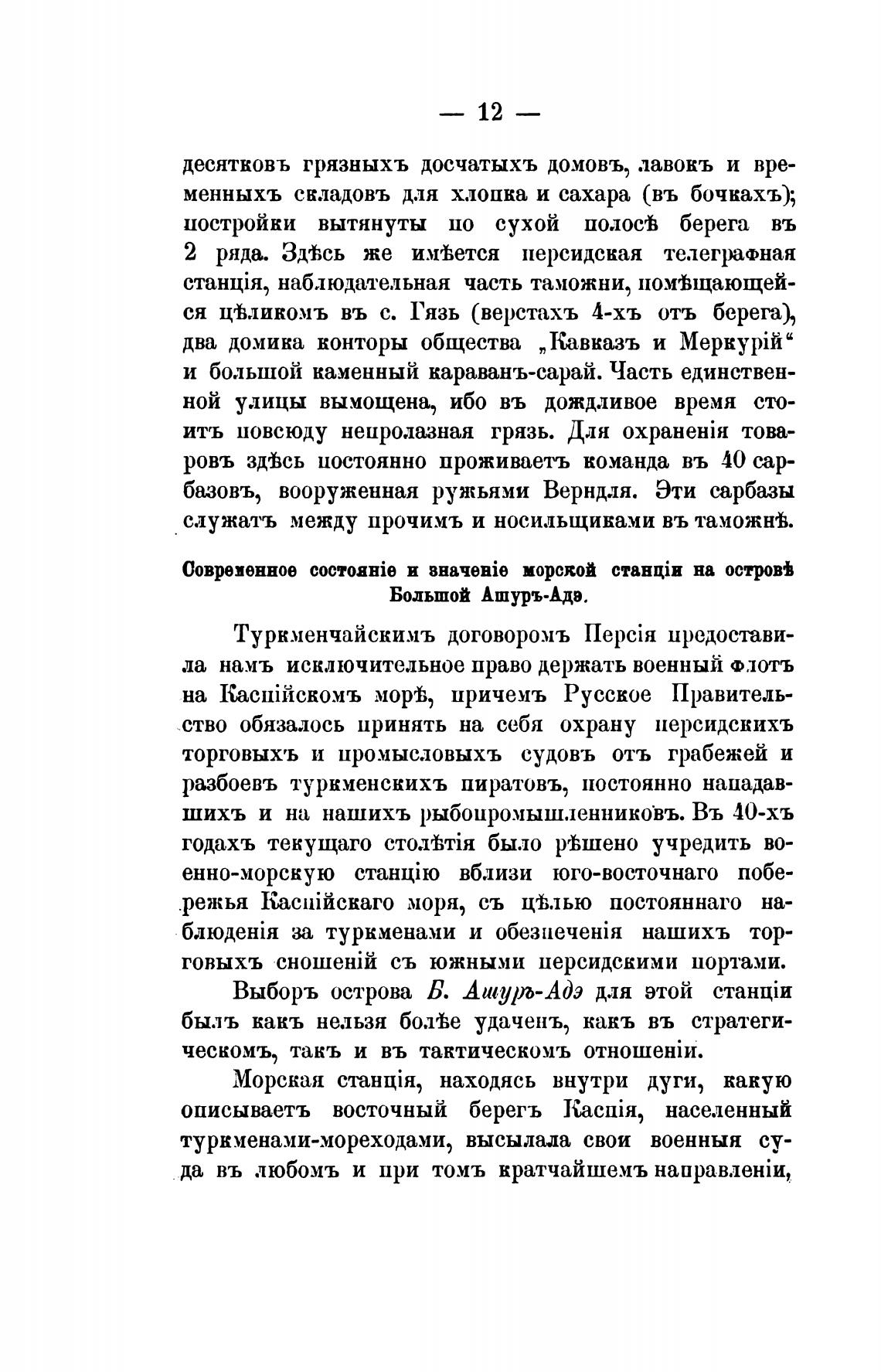 — 12 —

десятковъ грязныхъ досчатыхъ домовъ, лавокъ и временныхъ складовъ для хлопка и сахара (въ бочкахъ); постройки вытянуты по сухой полосѣ берега въ 2 ряда. Здѣсь же имѣется персидская телеграфная станція, наблюдательная часть таможни, помѣщающейся цѣликомъ въ с. Гязь (верстахъ 4-хъ отъ берега), два домика конторы общества „Кавказъ и Меркурій“ и большой каменный караванъ-сарай. Часть единственной улицы вымощена, ибо въ дождливое время стоитъ повсюду непролазная грязь. Для охраненія товаровъ здѣсь постоянно проживаетъ команда въ 40 сарбазовъ, вооруженная ружьями Верндля. Эти сарбазы служатъ между прочимъ и носильщиками въ таможнѣ.

Современное состояніе и значеніе морской станціи на островѣ Большой Ашуръ-Адэ.

Туркменчайскимъ договоромъ Персія предоставила намъ исключительное право держать военный флотъ на Каспійскомъ морѣ, причемъ Русское Правительство обязалось принять на себя охрану персидскихъ торговыхъ и промысловыхъ судовъ отъ грабежей и разбоевъ туркменскихъ пиратовъ, постоянно нападавшихъ и на нашихъ рыбопромышленниковъ. Въ 40-хъ годахъ текущаго столѣтія было рѣшено учредить военно-морскую станцію вблизи юго-восточнаго побережья Каспійскаго моря, съ цѣлью постояннаго наблюденія за туркменами и обезпеченія нашихъ торговыхъ сношеній съ южными персидскими портами.

Выборъ острова Б. Ашуръ-Адэ для этой станціи былъ какъ нельзя болѣе удаченъ, какъ въ стратегическомъ, такъ и въ тактическомъ отношеніи.

Морская станція, находясь внутри дуги, какую описываетъ восточный берегъ Каспія, населенный туркменами-мореходами, высылала свои военныя суда въ любомъ и при томъ кратчайшемъ направленіи,